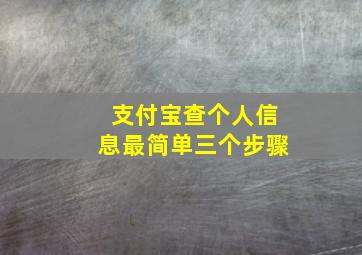 支付宝查个人信息最简单三个步骤